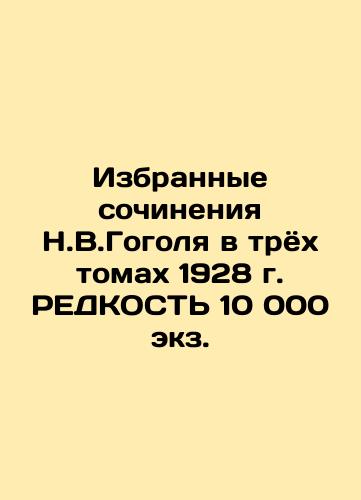 Избранные сочинения Н.В.Гоголя в трёх томах 1928 г. РЕДКОСТЬ 10 000 экз.